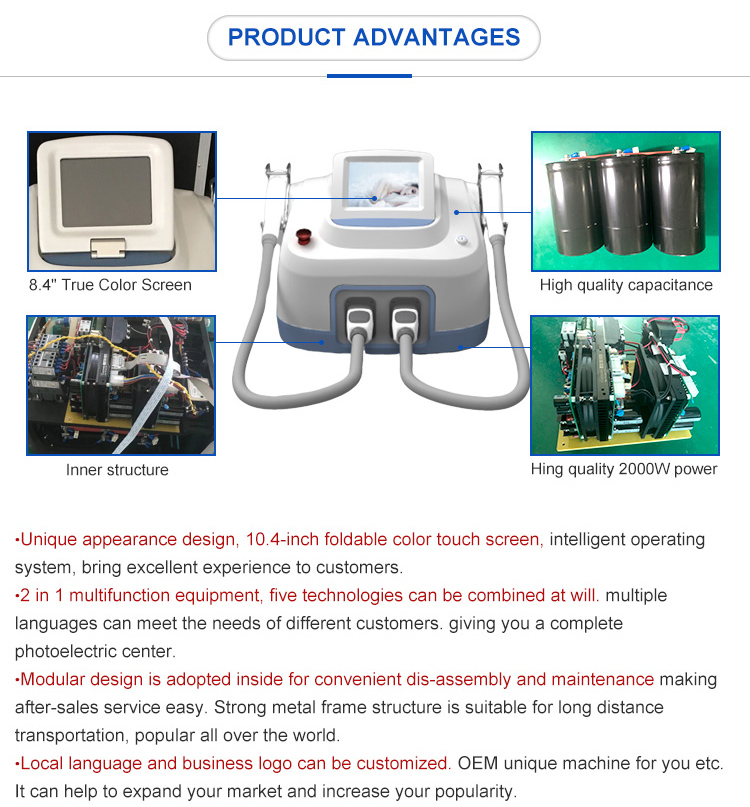 PRODUCT ADVANTAGES

8.4" True Color Screen

High quality capacitance

Inner structure

Hing quality 2000W power

•Unique appearance design, 10.4-inch foldable color touch screen, intelligent operating system, bring excellent experience to customers.
•2 in 1 multifunction equipment, five technologies can be combined at will. multiple languages can meet the needs of different customers. giving you a complete photoelectric center.
•Modular design is adopted inside for convenient dis-assembly and maintenance making after-sales service easy. Strong metal frame structure is suitable for long distance transportation, popular all over the world.
•Local language and business logo can be customized. OEM unique machine for you etc. It can help to expand your market and increase your popularity.